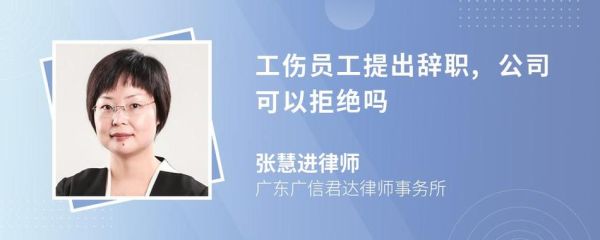 工伤员工提出辞职，公司可以拒绝吗

张慧进律师
广东广信君达律师事务所